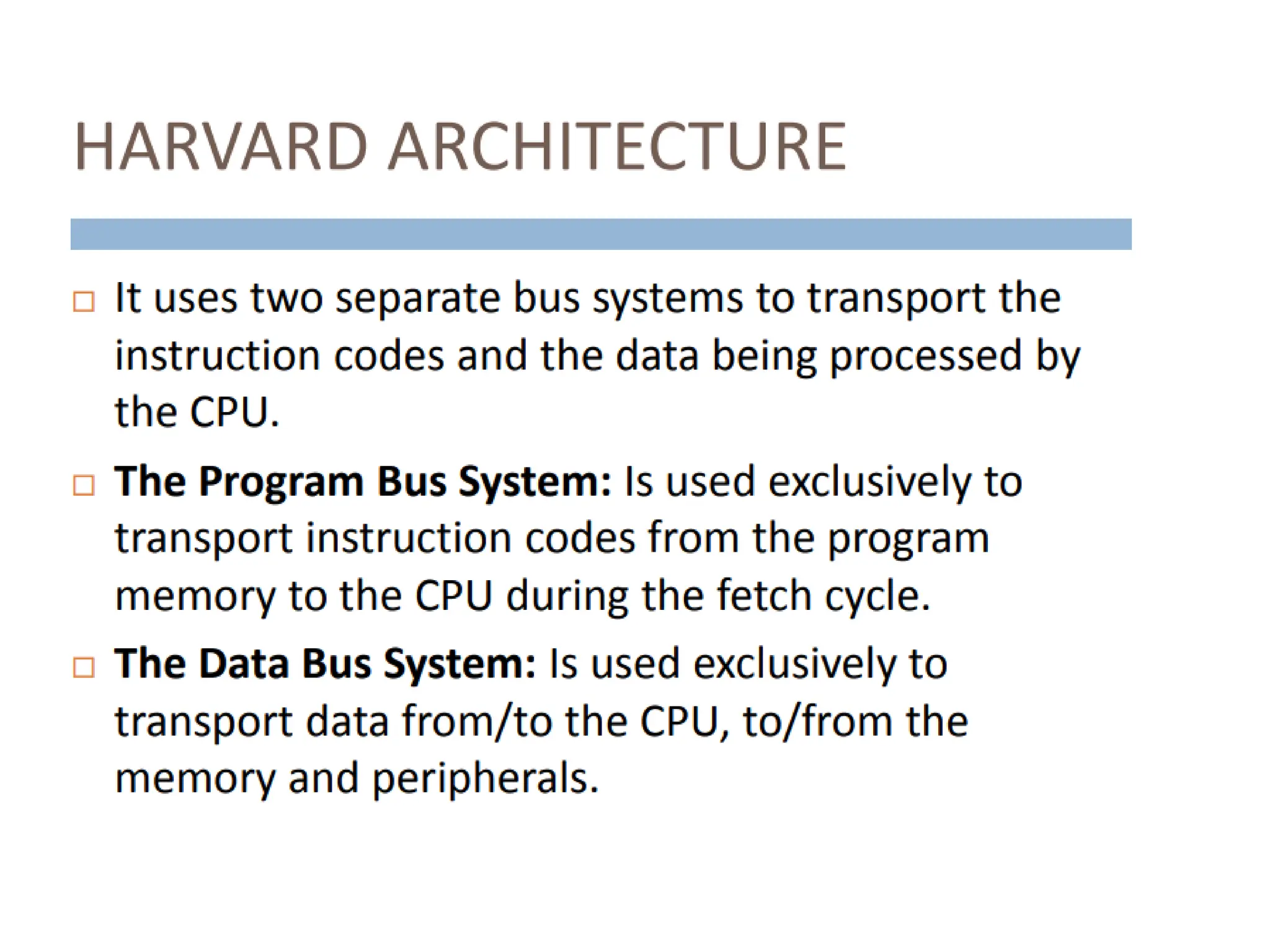 HARVARD ARCHITECTURE

□ It uses two separate bus systems to transport the instruction codes and the data being processed by the CPU.

□ The Program Bus System: Is used exclusively to transport instruction codes from the program memory to the CPU during the fetch cycle.

□ The Data Bus System: Is used exclusively to transport data from/to the CPU, to/from the memory and peripherals.